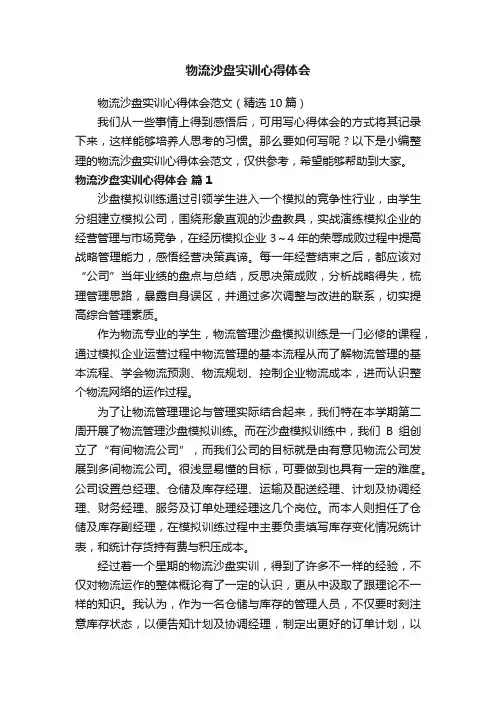 物流沙盘实训心得体会

物流沙盘实训心得体会范文（精选10篇）

我们从一些事情上得到感悟后，可用写心得体会的方式将其记录下来，这样能够培养人思考的习惯。那么要如何写呢？以下是小编整理的物流沙盘实训心得体会范文，仅供参考，希望能够帮助到大家。

物流沙盘实训心得体会 篇1

沙盘模拟训练通过引领学生进入一个模拟的竞争性行业，由学生分组建立模拟公司，围绕形象直观的沙盘教具，实战演练模拟企业的经营管理与市场竞争，在经历模拟企业3～4年的荣辱成败过程中提高战略管理能力，感悟经营决策真谛。每一年经营结束之后，都应该对“公司”当年业绩的盘点与总结，反思决策成败，分析战略得失，梳理管理思路，暴露自身误区，并通过多次调整与改进的联系，切实提高综合管理素质。

作为物流专业的学生，物流管理沙盘模拟训练是一门必修的课程，通过模拟企业运营过程中物流管理的基本流程从而了解物流管理的基本流程、学会物流预测、物流规划、控制企业物流成本，进而认识整个物流网络的运作过程。

为了让物流管理理论与管理实际结合起来，我们特在本学期第二周开展了物流管理沙盘模拟训练。而在沙盘模拟训练中，我们B组创立了“有间物流公司”，而我们公司的目标就是由有意见物流公司发展到多间物流公司。很浅显易懂的目标，可要做到也具有一定的难度。公司设置总经理、仓储及库存经理、运输及配送经理、计划及协调经理、财务经理、服务及订单处理经理这几个岗位。而本人则担任了仓储及库存副经理，在模拟训练过程中主要负责填写库存变化情况统计表，和统计存货持有费与积压成本。

经过着一个星期的物流沙盘实训，得到了许多不一样的经验，不仅对物流运作的整体概论有了一定的认识，更从中汲取了跟理论不一样的知识。我认为，作为一名仓储与库存的管理人员，不仅要时刻注意库存状态，以便告知计划及协调经理，制定出更好的订单计划，以